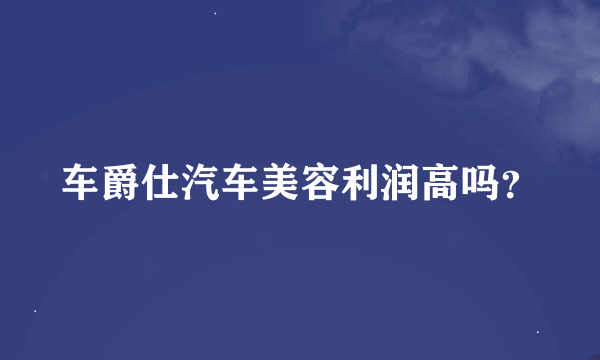 车爵仕汽车美容利润高吗?